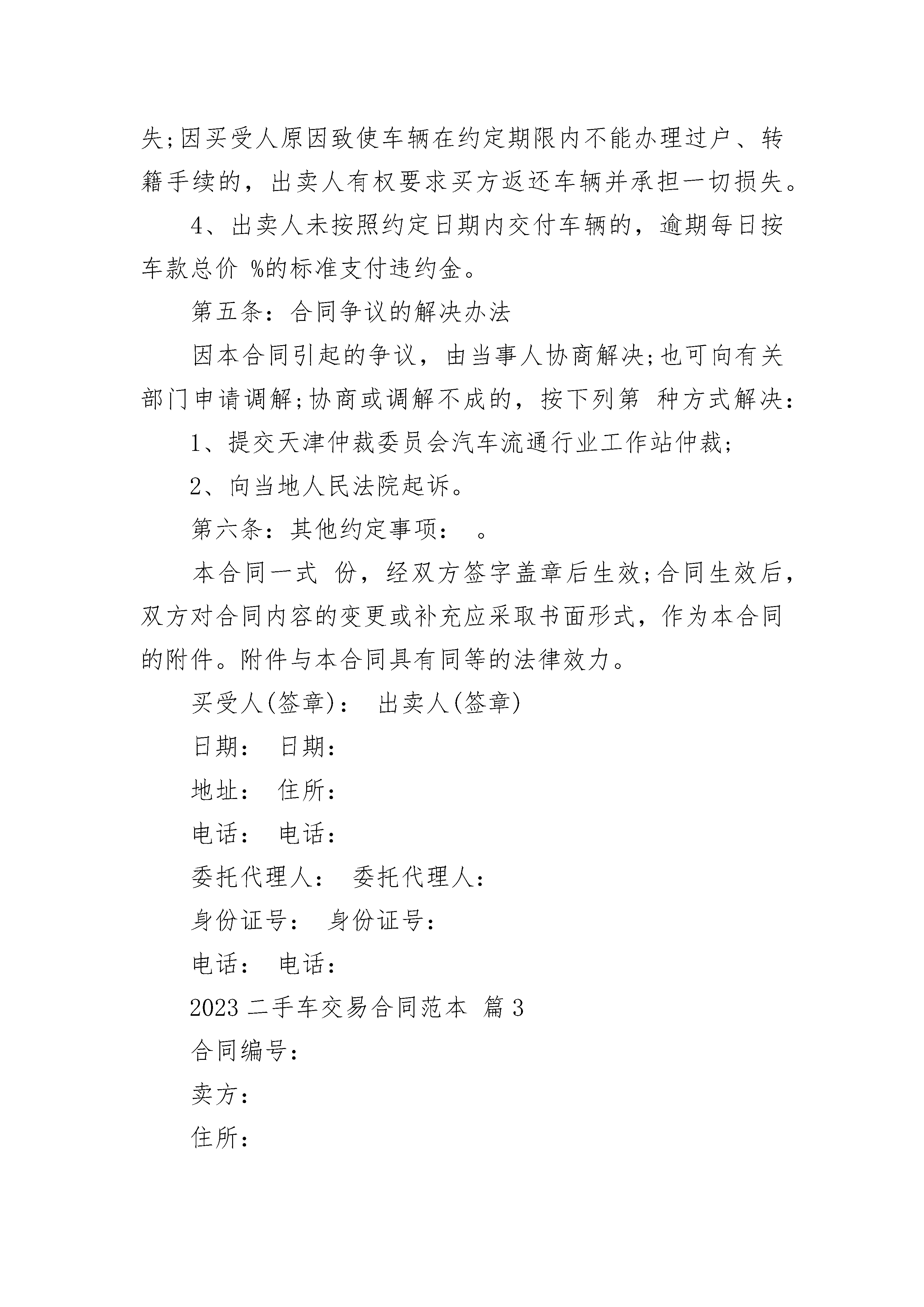 失;因买受人原因致使车辆在约定期限内不能办理过户、转籍手续的，出卖人有权要求买方返还车辆并承担一切损失。

4、出卖人未按照约定日期内交付车辆的，逾期每日按车款总价 %的标准支付违约金。

第五条：合同争议的解决办法

因本合同引起的争议，由当事人协商解决;也可向有关部门申请调解;协商或调解不成的，按下列第 种方式解决：

1、提交天津仲裁委员会汽车流通行业工作站仲裁;

2、向当地人民法院起诉。

第六条：其他约定事项： 。

本合同一式 份，经双方签字盖章后生效;合同生效后，双方对合同内容的变更或补充应采取书面形式，作为本合同的附件。附件与本合同具有同等的法律效力。

买受人(签章)： 出卖人(签章)

日期： 日期：

地址： 住所：

电话： 电话：

委托代理人： 委托代理人：

身份证号： 身份证号：

电话： 电话：

2023 二手车交易合同范本 篇 3

合同编号：

卖方：

住所：